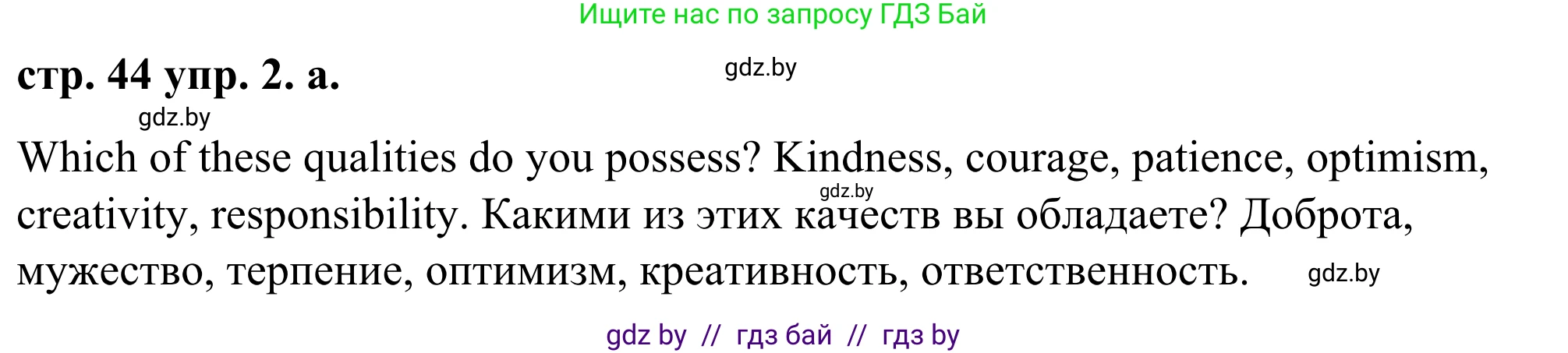 Ищите нас по запросу ГДЗ Бай

стр. 44 упр. 2. а.

gdz.by

gdz.by

Which of these qualities do you possess? Kindness, courage, patience, optimism, creativity, responsibility. Какими из этих качеств вы обладаете? Доброта, мужество, терпение, оптимизм, креативность, ответственность.

gdz.by

gdz.by

gdz by // гдз бай // гдз by